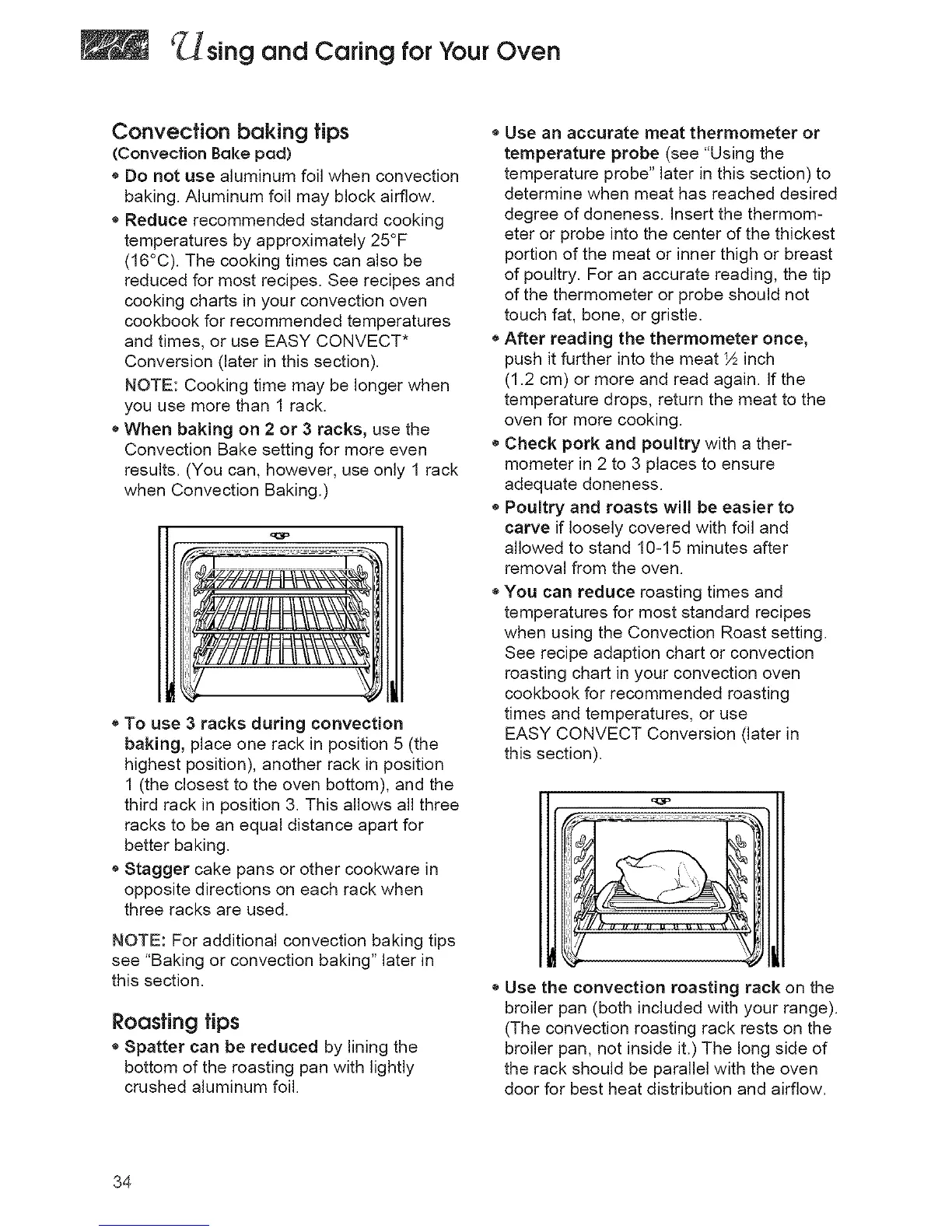 Using and Caring for Your Oven

Convection baking tips
(Convection Bake pad)

• Do not use aluminum foil when convection baking. Aluminum foil may block airflow.

• Reduce recommended standard cooking temperatures by approximately 25°F (16°C). The cooking times can also be reduced for most recipes. See recipes and cooking charts in your convection oven cookbook for recommended temperatures and times, or use EASY CONVECT* Conversion (later in this section).

NOTE: Cooking time may be longer when you use more than 1 rack.

• When baking on 2 or 3 racks, use the Convection Bake setting for more even results. (You can, however, use only 1 rack when Convection Baking.)

• To use 3 racks during convection baking, place one rack in position 5 (the highest position), another rack in position 1 (the closest to the oven bottom), and the third rack in position 3. This allows all three racks to be an equal distance apart for better baking.

• Stagger cake pans or other cookware in opposite directions on each rack when three racks are used.

NOTE: For additional convection baking tips see "Baking or convection baking" later in this section.

Roasting tips

• Spatter can be reduced by lining the bottom of the roasting pan with lightly crushed aluminum foil.

• Use an accurate meat thermometer or temperature probe (see "Using the temperature probe" later in this section) to determine when meat has reached desired degree of doneness. Insert the thermometer or probe into the center of the thickest portion of the meat or inner thigh or breast of poultry. For an accurate reading, the tip of the thermometer or probe should not touch fat, bone, or gristle.

• After reading the thermometer once, push it further into the meat ½ inch (1.2 cm) or more and read again. If the temperature drops, return the meat to the oven for more cooking.

• Check pork and poultry with a thermometer in 2 to 3 places to ensure adequate doneness.

• Poultry and roasts will be easier to carve if loosely covered with foil and allowed to stand 10-15 minutes after removal from the oven.

• You can reduce roasting times and temperatures for most standard recipes when using the Convection Roast setting. See recipe adaption chart or convection roasting chart in your convection oven cookbook for recommended roasting times and temperatures, or use EASY CONVECT Conversion (later in this section).

• Use the convection roasting rack on the broiler pan (both included with your range). (The convection roasting rack rests on the broiler pan, not inside it.) The long side of the rack should be parallel with the oven door for best heat distribution and airflow.

34